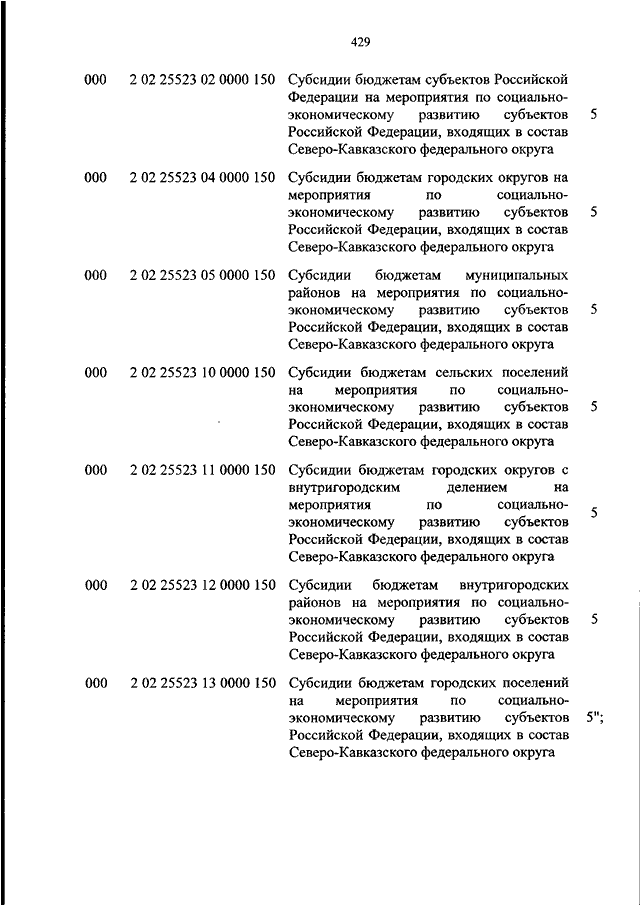 429

| | | | |
|---|---|---|---|
| 000 | 2 02 25523 02 0000 150 | Субсидии бюджетам субъектов Российской Федерации на мероприятия по социально-экономическому развитию субъектов Российской Федерации, входящих в состав Северо-Кавказского федерального округа | 5 |
| 000 | 2 02 25523 04 0000 150 | Субсидии бюджетам городских округов на мероприятия по социально-экономическому развитию субъектов Российской Федерации, входящих в состав Северо-Кавказского федерального округа | 5 |
| 000 | 2 02 25523 05 0000 150 | Субсидии бюджетам муниципальных районов на мероприятия по социально-экономическому развитию субъектов Российской Федерации, входящих в состав Северо-Кавказского федерального округа | 5 |
| 000 | 2 02 25523 10 0000 150 | Субсидии бюджетам сельских поселений на мероприятия по социально-экономическому развитию субъектов Российской Федерации, входящих в состав Северо-Кавказского федерального округа | 5 |
| 000 | 2 02 25523 11 0000 150 | Субсидии бюджетам городских округов с внутригородским делением на мероприятия по социально-экономическому развитию субъектов Российской Федерации, входящих в состав Северо-Кавказского федерального округа | 5 |
| 000 | 2 02 25523 12 0000 150 | Субсидии бюджетам внутригородских районов на мероприятия по социально-экономическому развитию субъектов Российской Федерации, входящих в состав Северо-Кавказского федерального округа | 5 |
| 000 | 2 02 25523 13 0000 150 | Субсидии бюджетам городских поселений на мероприятия по социально-экономическому развитию субъектов Российской Федерации, входящих в состав Северо-Кавказского федерального округа | 5"; |